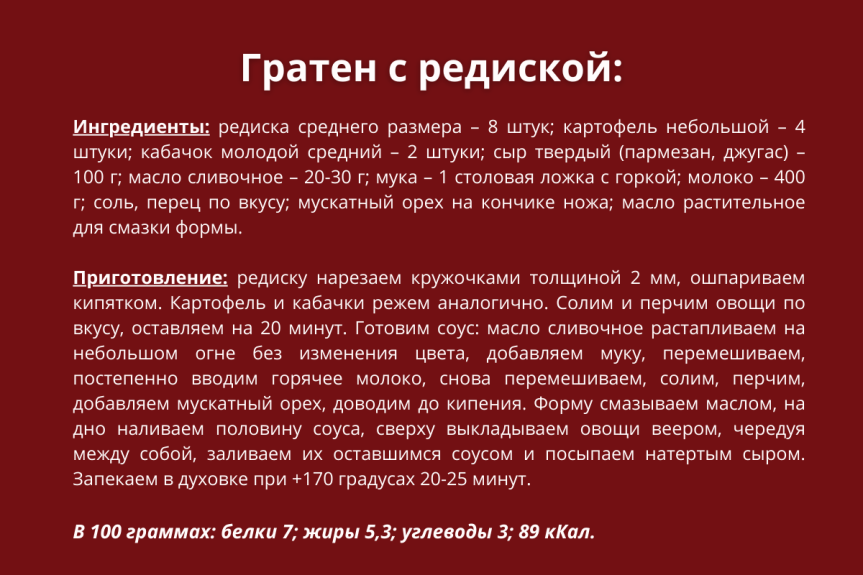 Гратен с редиской:

Ингредиенты: редиска среднего размера – 8 штук; картофель небольшой – 4 штуки; кабачок молодой средний – 2 штуки; сыр твердый (пармезан, джугас) – 100 г; масло сливочное – 20-30 г; мука – 1 столовая ложка с горкой; молоко – 400 г; соль, перец по вкусу; мускатный орех на кончике ножа; масло растительное для смазки формы.

Приготовление: редиску нарезаем кружочками толщиной 2 мм, ошпариваем кипятком. Картофель и кабачки режем аналогично. Солим и перчим овощи по вкусу, оставляем на 20 минут. Готовим соус: масло сливочное растапливаем на небольшом огне без изменения цвета, добавляем муку, перемешиваем, постепенно вводим горячее молоко, снова перемешиваем, солим, перчим, добавляем мускатный орех, доводим до кипения. Форму смазываем маслом, на дно наливаем половину соуса, сверху выкладываем овощи веером, чередуя между собой, заливаем их оставшимся соусом и посыпаем натертым сыром. Запекаем в духовке при +170 градусах 20-25 минут.

В 100 граммах: белки 7; жиры 5,3; углеводы 3; 89 кКал.